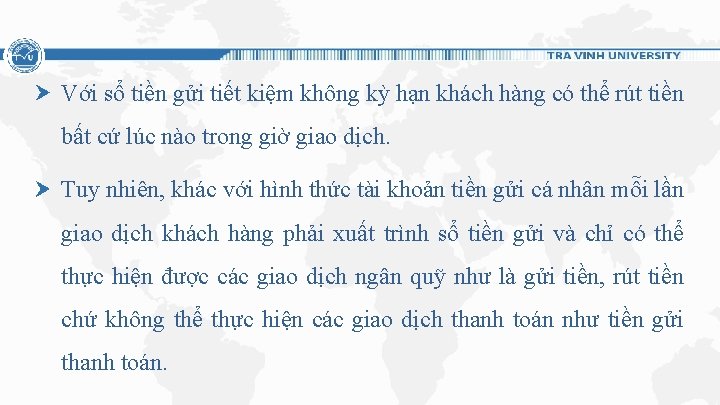 TRA VINH UNIVERSITY

Với sổ tiền gửi tiết kiệm không kỳ hạn khách hàng có thể rút tiền bất cứ lúc nào trong giờ giao dịch.

Tuy nhiên, khác với hình thức tài khoản tiền gửi cá nhân mỗi lần giao dịch khách hàng phải xuất trình sổ tiền gửi và chỉ có thể thực hiện được các giao dịch ngân quỹ như là gửi tiền, rút tiền chứ không thể thực hiện các giao dịch thanh toán như tiền gửi thanh toán.